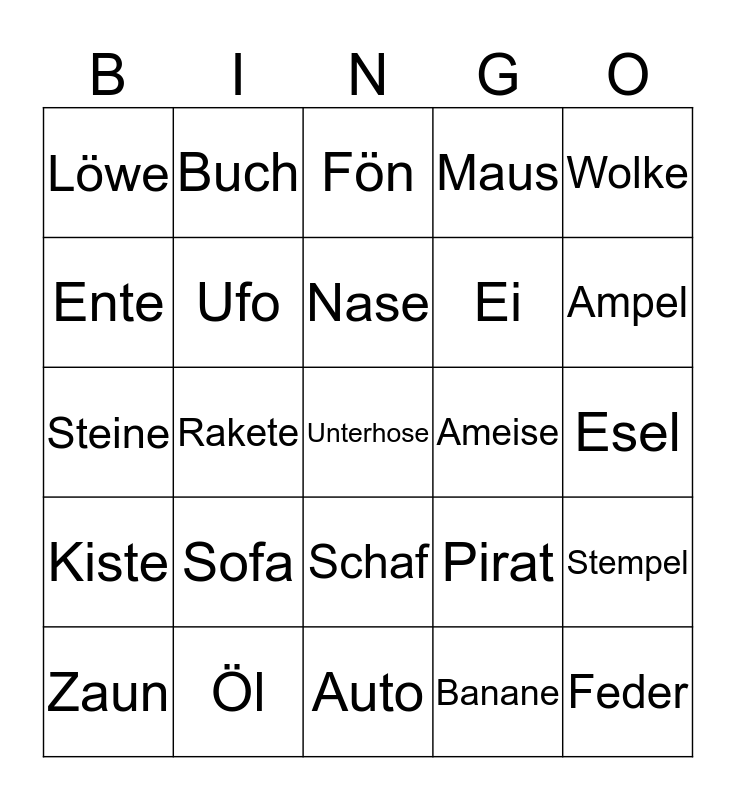 | B | I | N | G | O |
|---|---|---|---|---|
| Löwe | Buch | Fön | Maus | Wolke |
| Ente | Ufo | Nase | Ei | Ampel |
| Steine | Rakete | Unterhose | Ameise | Esel |
| Kiste | Sofa | Schaf | Pirat | Stempel |
| Zaun | Öl | Auto | Banane | Feder |